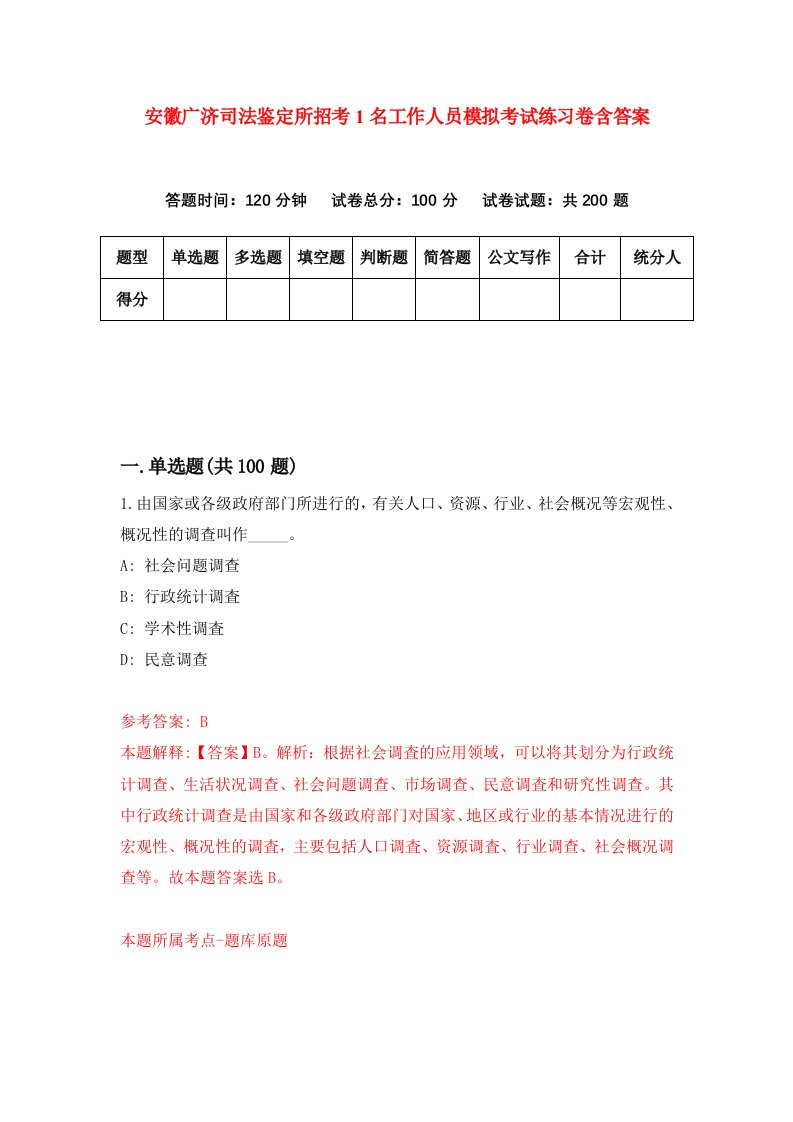 安徽广济司法鉴定所招考1名工作人员模拟考试练习卷含答案

答题时间：120分钟　试卷总分：100分　试卷试题：共200题

| 题型 | 单选题 | 多选题 | 填空题 | 判断题 | 简答题 | 公文写作 | 合计 | 统分人 |
|---|---|---|---|---|---|---|---|---|
| 得分 | | | | | | | | |

一.单选题(共100题)

1.由国家或各级政府部门所进行的，有关人口、资源、行业、社会概况等宏观性、概况性的调查叫作_____。

A: 社会问题调查

B: 行政统计调查

C: 学术性调查

D: 民意调查

参考答案: B

本题解释:【答案】B。解析：根据社会调查的应用领域，可以将其划分为行政统计调查、生活状况调查、社会问题调查、市场调查、民意调查和研究性调查。其中行政统计调查是由国家和各级政府部门对国家、地区或行业的基本情况进行的宏观性、概况性的调查，主要包括人口调查、资源调查、行业调查、社会概况调查等。故本题答案选B。

本题所属考点-题库原题